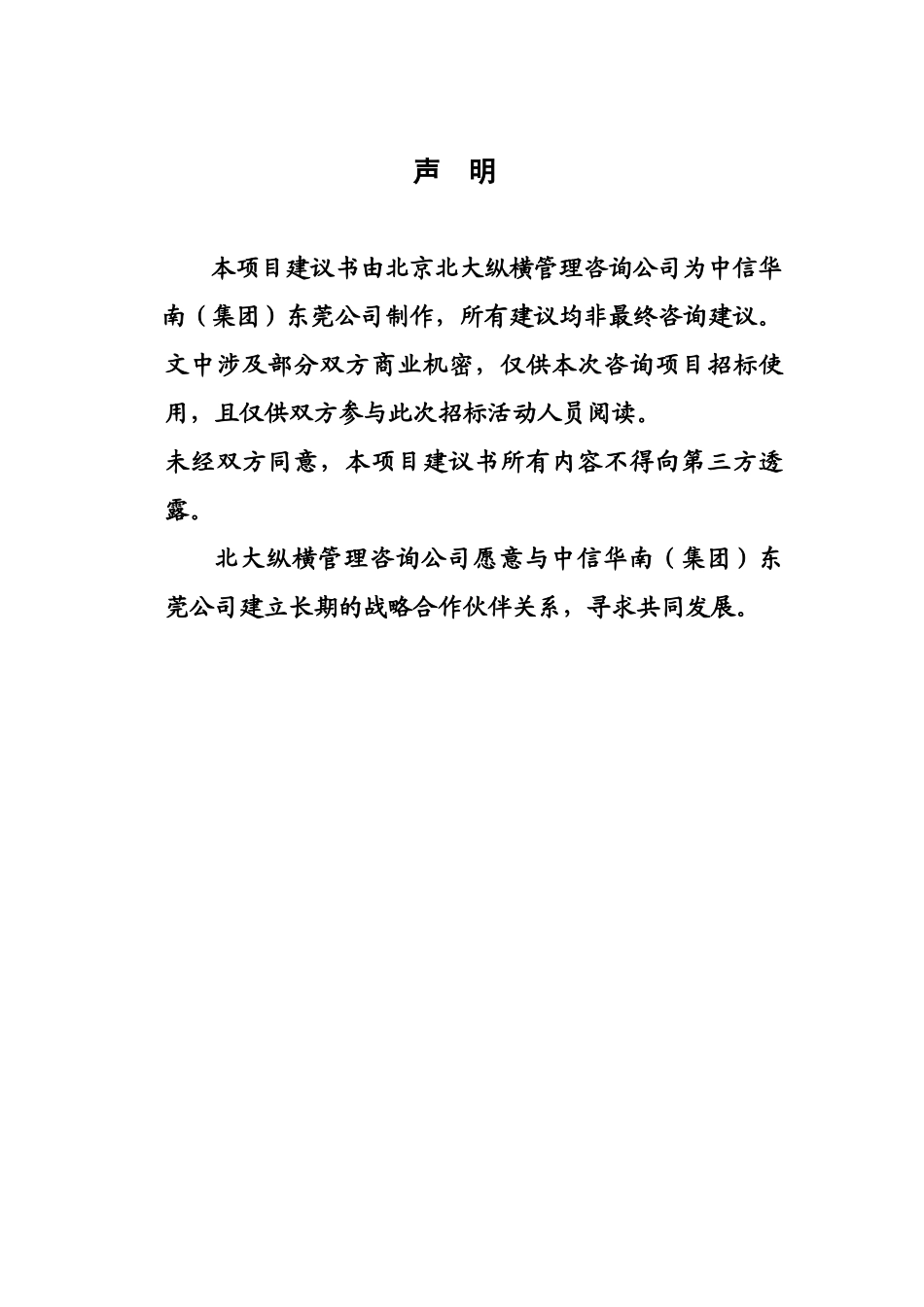 声 明

本项目建议书由北京北大纵横管理咨询公司为中信华南（集团）东莞公司制作，所有建议均非最终咨询建议。文中涉及部分双方商业机密，仅供本次咨询项目招标使用，且仅供双方参与此次招标活动人员阅读。

未经双方同意，本项目建议书所有内容不得向第三方透露。

北大纵横管理咨询公司愿意与中信华南（集团）东莞公司建立长期的战略合作伙伴关系，寻求共同发展。